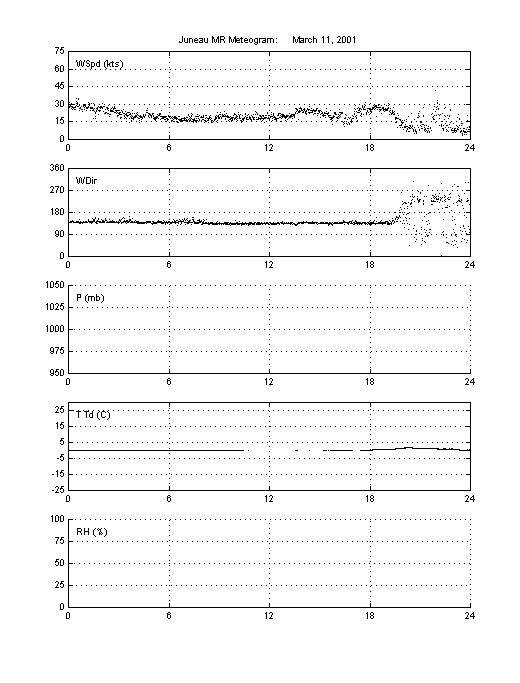 Juneau MR Meteogram: March 11, 2001

75
60
45
30
15
0
WSpd (kts)
0 6 12 18 24

360
270
180
90
0
WDir
0 6 12 18 24

1050
1025
1000
975
950
P (mb)
0 6 12 18 24

25
15
5
-5
-15
-25
T Td (C)
0 6 12 18 24

100
75
50
25
0
RH (%)
0 6 12 18 24